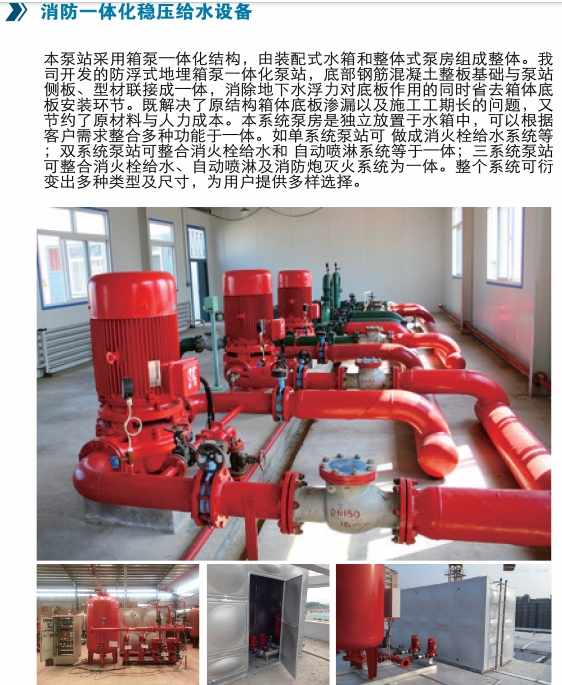 消防一体化稳压给水设备

本泵站采用箱泵一体化结构，由装配式水箱和整体式泵房组成整体。我司开发的防浮式地埋箱泵一体化泵站，底部钢筋混凝土整板基础与泵站侧板、型材联接成一体，消除地下水浮力对底板作用的同时省去箱体底板安装环节。既解决了原结构箱体底板渗漏以及施工工期长的问题，又节约了原材料与人力成本。本系统泵房是独立放置于水箱中，可以根据客户需求整合多种功能于一体。如单系统泵站可 做成消火栓给水系统等；双系统泵站可整合消火栓给水和 自动喷淋系统等于一体；三系统泵站可整合消火栓给水、自动喷淋及消防炮灭火系统为一体。整个系统可衍变出多种类型及尺寸，为用户提供多样选择。

DN150